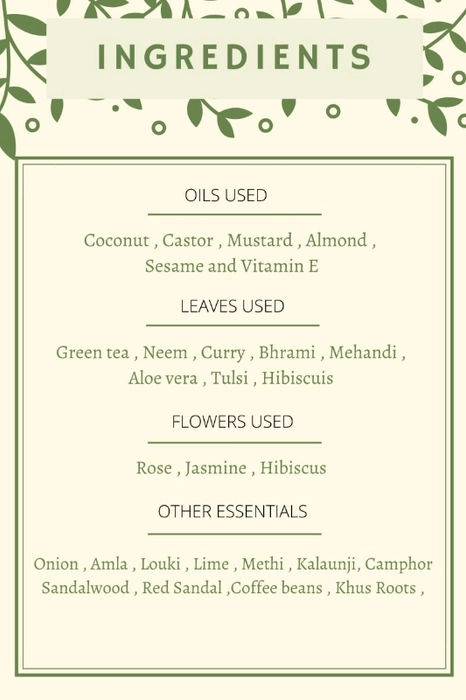 INGREDIENTS

OILS USED

Coconut , Castor , Mustard , Almond , Sesame and Vitamin E

LEAVES USED

Green tea , Neem , Curry , Bhrami , Mehandi , Aloe vera , Tulsi , Hibiscuis

FLOWERS USED

Rose , Jasmine , Hibiscus

OTHER ESSENTIALS

Onion , Amla , Louki , Lime , Methi , Kalaunji, Camphor Sandalwood , Red Sandal ,Coffee beans , Khus Roots ,